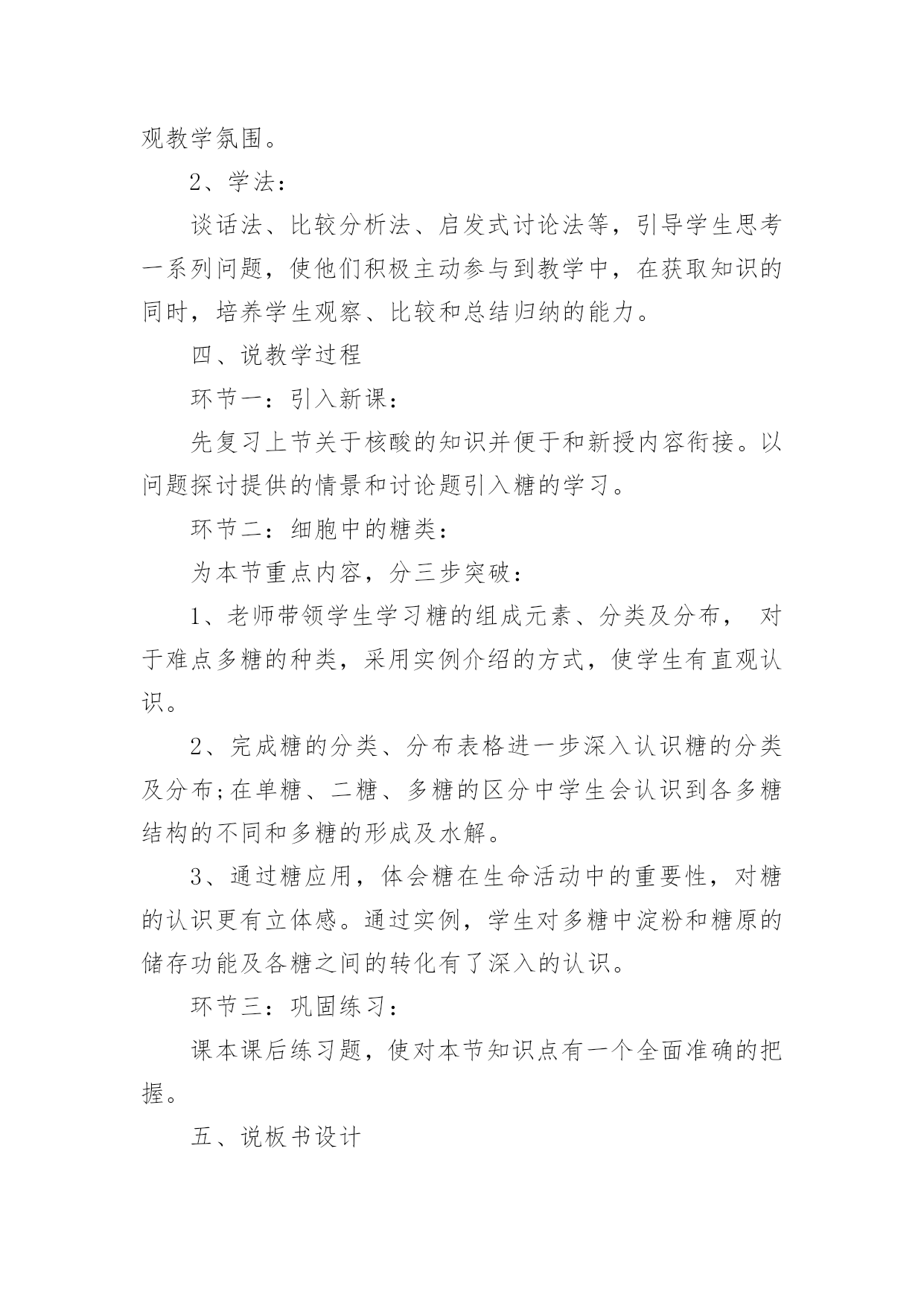 观教学氛围。

2、学法：

谈话法、比较分析法、启发式讨论法等，引导学生思考一系列问题，使他们积极主动参与到教学中，在获取知识的同时，培养学生观察、比较和总结归纳的能力。

四、说教学过程

环节一：引入新课：

先复习上节关于核酸的知识并便于和新授内容衔接。以问题探讨提供的情景和讨论题引入糖的学习。

环节二：细胞中的糖类：

为本节重点内容，分三步突破：

1、老师带领学生学习糖的组成元素、分类及分布， 对于难点多糖的种类，采用实例介绍的方式，使学生有直观认识。

2、完成糖的分类、分布表格进一步深入认识糖的分类及分布;在单糖、二糖、多糖的区分中学生会认识到各多糖结构的不同和多糖的形成及水解。

3、通过糖应用，体会糖在生命活动中的重要性，对糖的认识更有立体感。通过实例，学生对多糖中淀粉和糖原的储存功能及各糖之间的转化有了深入的认识。

环节三：巩固练习：

课本课后练习题，使对本节知识点有一个全面准确的把握。

五、说板书设计